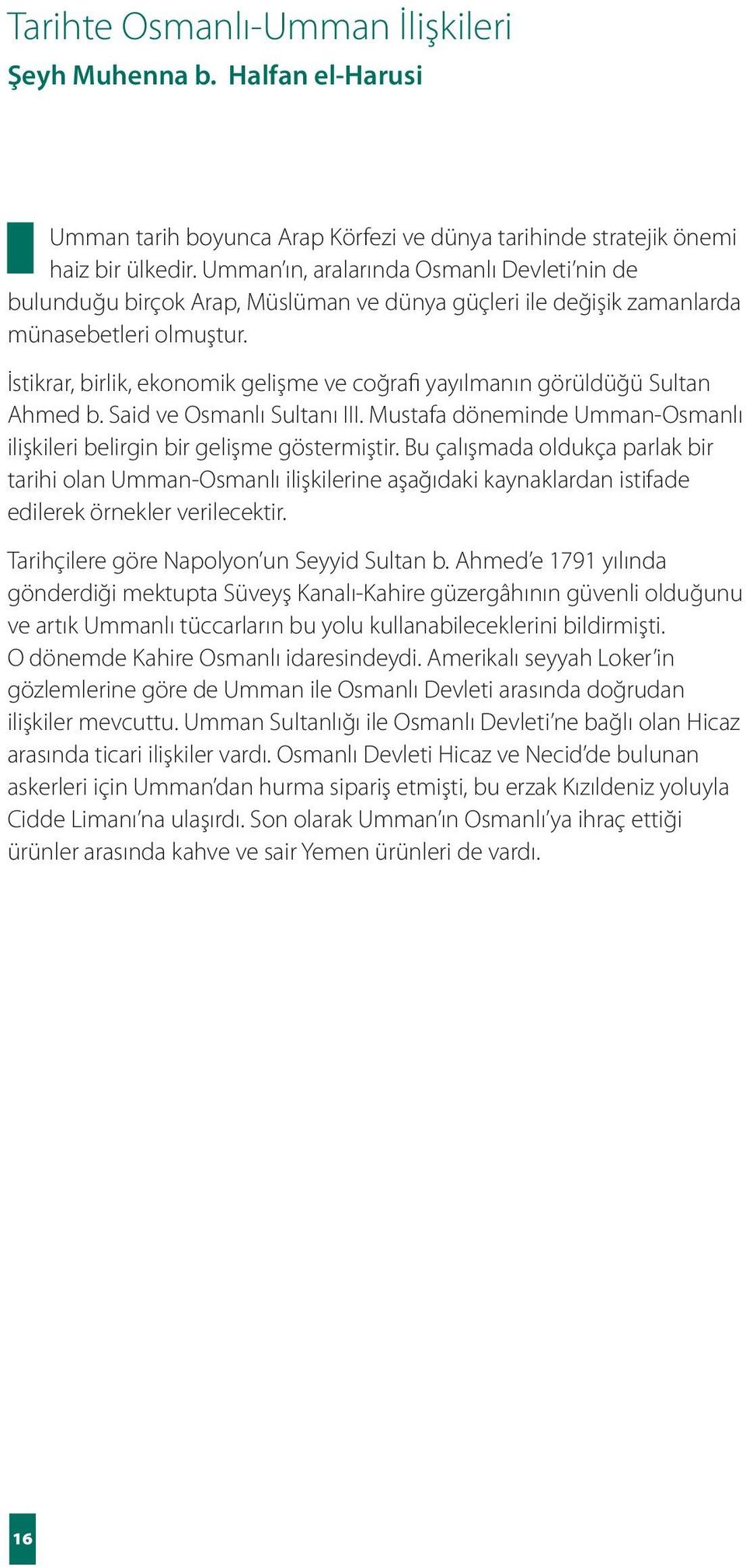 Tarihte Osmanlı-Umman İlişkileri
Şeyh Muhenna b. Halfan el-Harusi

Umman tarih boyunca Arap Körfezi ve dünya tarihinde stratejik önemi haiz bir ülkedir. Umman'ın, aralarında Osmanlı Devleti'nin de bulunduğu birçok Arap, Müslüman ve dünya güçleri ile değişik zamanlarda münasebetleri olmuştur.

İstikrar, birlik, ekonomik gelişme ve coğrafi yayılmanın görüldüğü Sultan Ahmed b. Said ve Osmanlı Sultanı III. Mustafa döneminde Umman-Osmanlı ilişkileri belirgin bir gelişme göstermiştir. Bu çalışmada oldukça parlak bir tarihi olan Umman-Osmanlı ilişkilerine aşağıdaki kaynaklardan istifade edilerek örnekler verilecektir.

Tarihçilere göre Napolyon'un Seyyid Sultan b. Ahmed'e 1791 yılında gönderdiği mektupta Süveyş Kanalı-Kahire güzergâhının güvenli olduğunu ve artık Ummanlı tüccarların bu yolu kullanabileceklerini bildirmişti. O dönemde Kahire Osmanlı idaresindeydi. Amerikalı seyyah Loker'in gözlemlerine göre de Umman ile Osmanlı Devleti arasında doğrudan ilişkiler mevcuttu. Umman Sultanlığı ile Osmanlı Devleti'ne bağlı olan Hicaz arasında ticari ilişkiler vardı. Osmanlı Devleti Hicaz ve Necid'de bulunan askerleri için Umman'dan hurma sipariş etmişti, bu erzak Kızıldeniz yoluyla Cidde Limanı'na ulaşırdı. Son olarak Umman'ın Osmanlı'ya ihraç ettiği ürünler arasında kahve ve sair Yemen ürünleri de vardı.

16